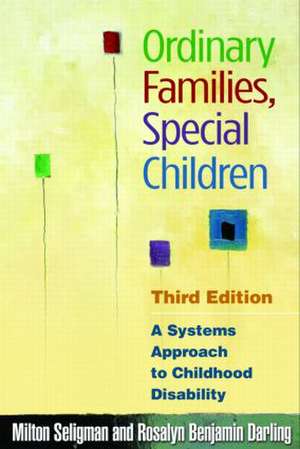 Ordinary Families, Special Children

Third Edition

A Systems Approach to Childhood Disability

Milton Seligman and Rosalyn Benjamin Darling